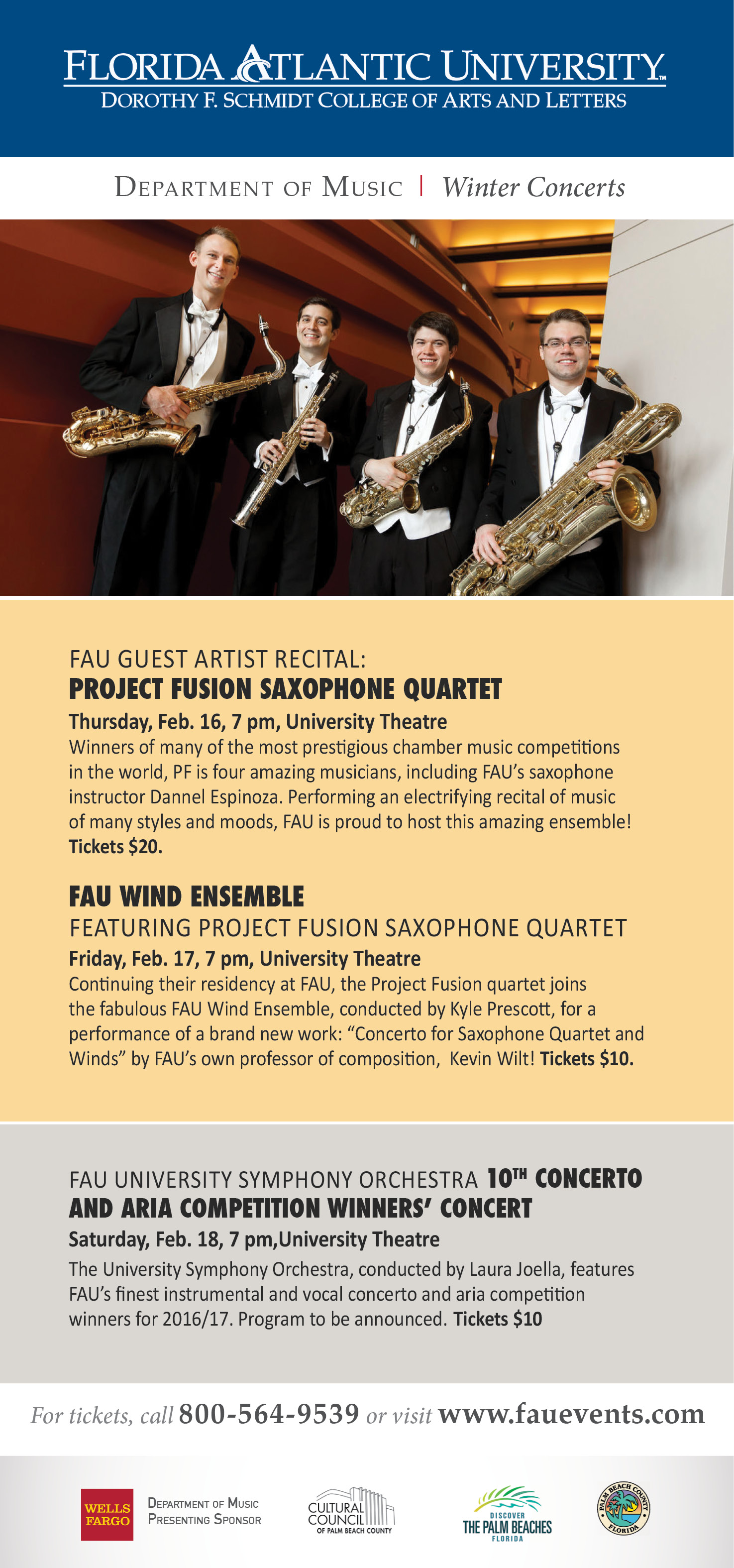 FLORIDA ATLANTIC UNIVERSITY
DOROTHY F. SCHMIDT COLLEGE OF ARTS AND LETTERS

DEPARTMENT OF MUSIC | Winter Concerts

FAU GUEST ARTIST RECITAL:
PROJECT FUSION SAXOPHONE QUARTET

Thursday, Feb. 16, 7 pm, University Theatre
Winners of many of the most prestigious chamber music competitions in the world, PF is four amazing musicians, including FAU's saxophone instructor Dannel Espinoza. Performing an electrifying recital of music of many styles and moods, FAU is proud to host this amazing ensemble! Tickets $20.

FAU WIND ENSEMBLE
FEATURING PROJECT FUSION SAXOPHONE QUARTET

Friday, Feb. 17, 7 pm, University Theatre
Continuing their residency at FAU, the Project Fusion quartet joins the fabulous FAU Wind Ensemble, conducted by Kyle Prescott, for a performance of a brand new work: "Concerto for Saxophone Quartet and Winds" by FAU's own professor of composition, Kevin Wilt! Tickets $10.

FAU UNIVERSITY SYMPHONY ORCHESTRA 10TH CONCERTO AND ARIA COMPETITION WINNERS' CONCERT

Saturday, Feb. 18, 7 pm,University Theatre
The University Symphony Orchestra, conducted by Laura Joella, features FAU's finest instrumental and vocal concerto and aria competition winners for 2016/17. Program to be announced. Tickets $10

For tickets, call 800-564-9539 or visit www.fauevents.com

WELLS FARGO
DEPARTMENT OF MUSIC
PRESENTING SPONSOR

CULTURAL COUNCIL
OF PALM BEACH COUNTY

DISCOVER
THE PALM BEACHES
FLORIDA

PALM BEACH COUNTY
FLORIDA